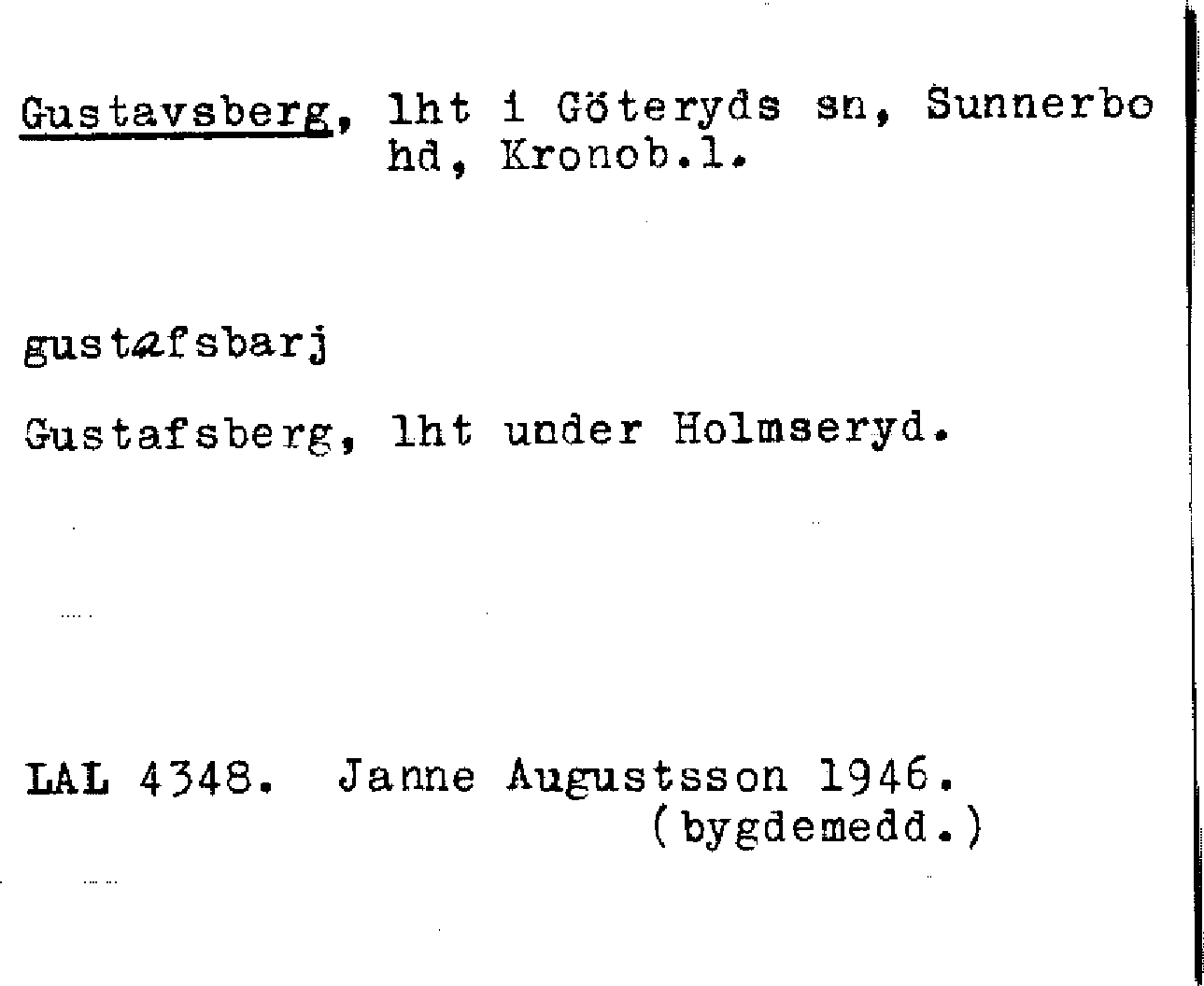 Gustavsberg, lht i Göteryds sn, Sunnerbo hd, Kronob.l.

gustafsbarj

Gustafsberg, lht under Holmseryd.

LAL 4348. Janne Augustsson 1946.
(bygdemedd.)